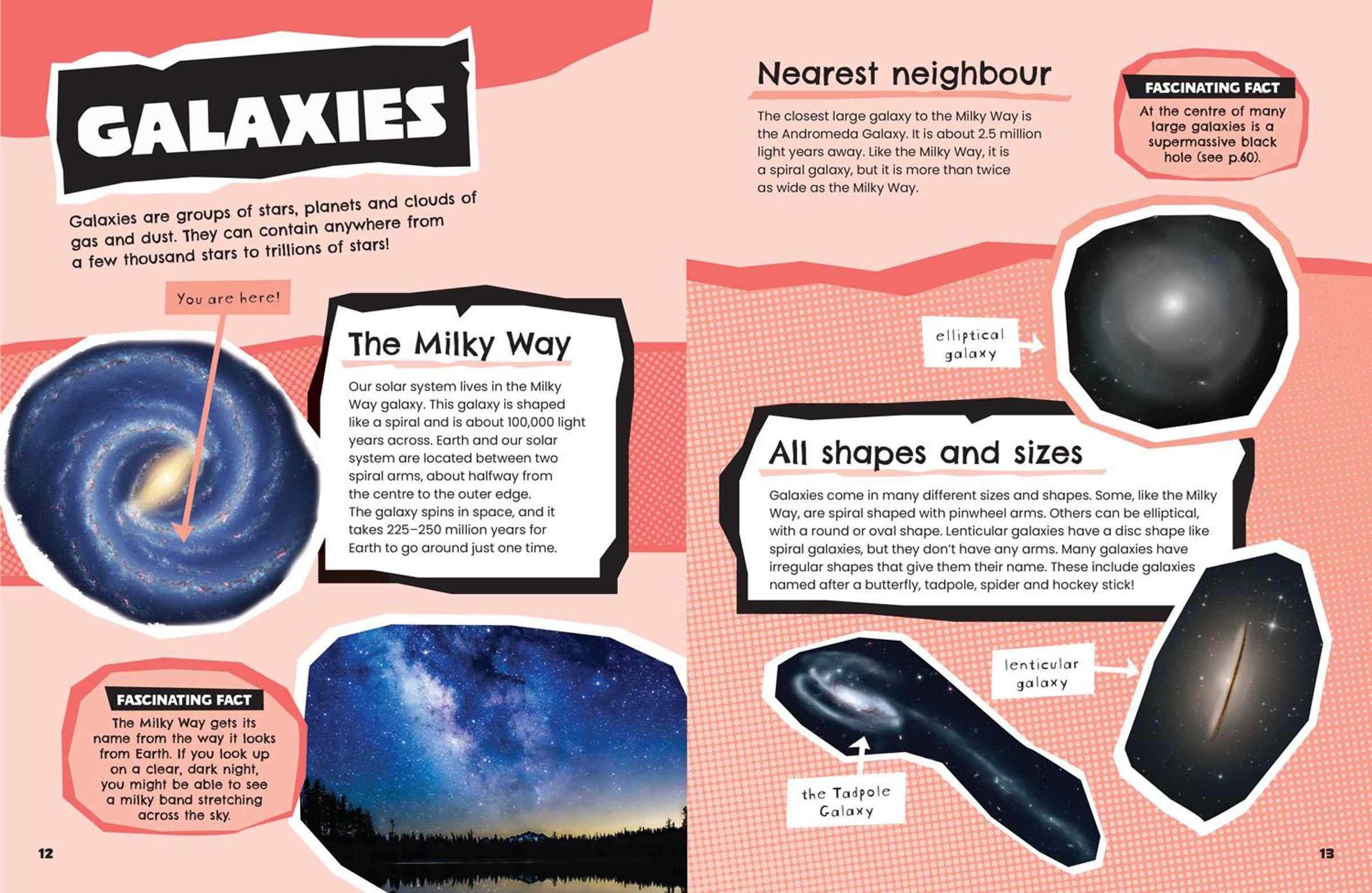 GALAXIES

Galaxies are groups of stars, planets and clouds of gas and dust. They can contain anywhere from a few thousand stars to trillions of stars!

You are here!

The Milky Way

Our solar system lives in the Milky Way galaxy. This galaxy is shaped like a spiral and is about 100,000 light years across. Earth and our solar system are located between two spiral arms, about halfway from the centre to the outer edge. The galaxy spins in space, and it takes 225–250 million years for Earth to go around just one time.

FASCINATING FACT
The Milky Way gets its name from the way it looks from Earth. If you look up on a clear, dark night, you might be able to see a milky band stretching across the sky.

12

Nearest neighbour

The closest large galaxy to the Milky Way is the Andromeda Galaxy. It is about 2.5 million light years away. Like the Milky Way, it is a spiral galaxy, but it is more than twice as wide as the Milky Way.

FASCINATING FACT
At the centre of many large galaxies is a supermassive black hole (see p.60).

elliptical galaxy

All shapes and sizes

Galaxies come in many different sizes and shapes. Some, like the Milky Way, are spiral shaped with pinwheel arms. Others can be elliptical, with a round or oval shape. Lenticular galaxies have a disc shape like spiral galaxies, but they don't have any arms. Many galaxies have irregular shapes that give them their name. These include galaxies named after a butterfly, tadpole, spider and hockey stick!

lenticular galaxy

the Tadpole Galaxy

13